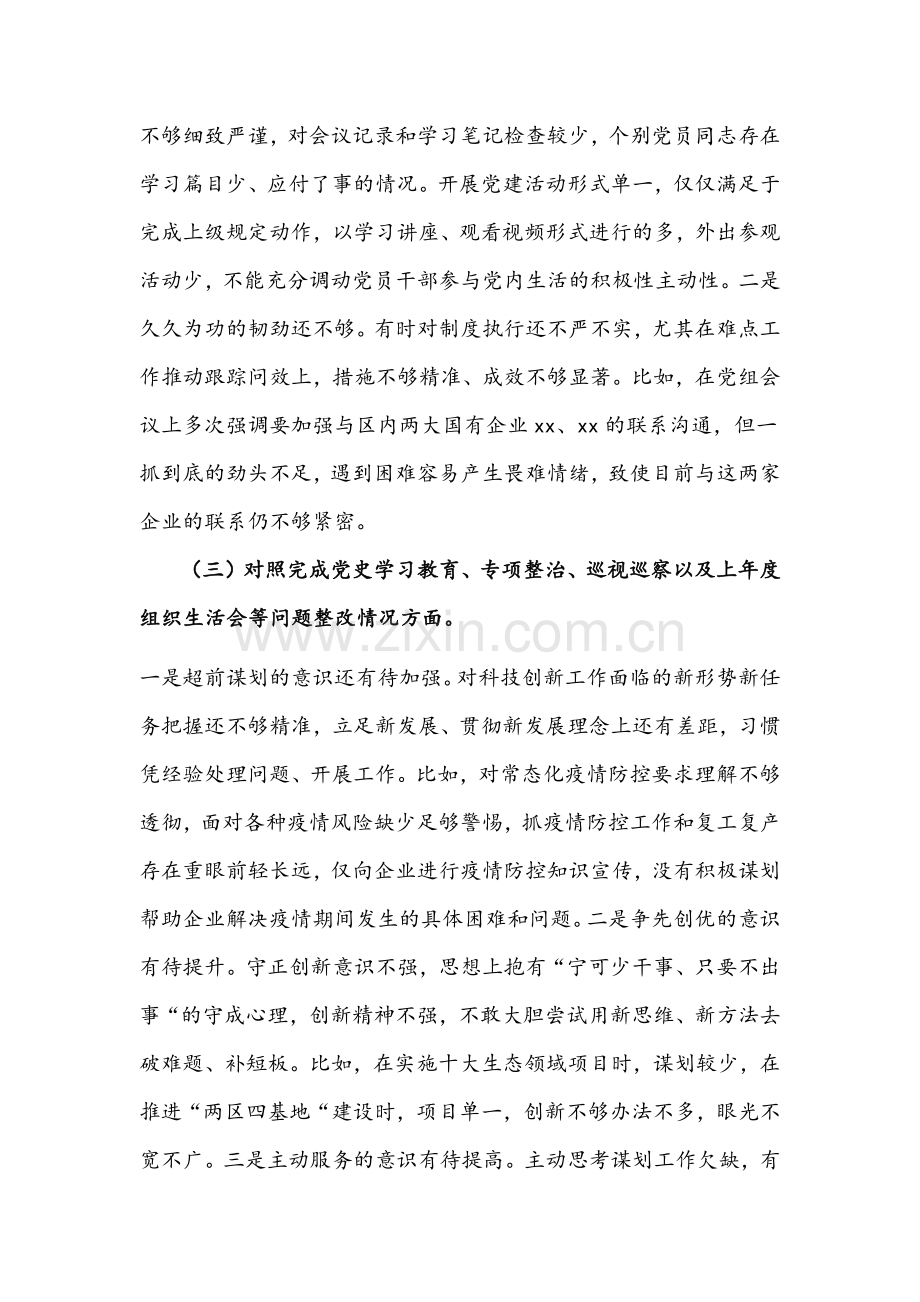 不够细致严谨，对会议记录和学习笔记检查较少，个别党员同志存在学习篇目少、应付了事的情况。开展党建活动形式单一，仅仅满足于完成上级规定动作，以学习讲座、观看视频形式进行的多，外出参观活动少，不能充分调动党员干部参与党内生活的积极性主动性。二是久久为功的韧劲还不够。有时对制度执行还不严不实，尤其在难点工作推动跟踪问效上，措施不够精准、成效不够显著。比如，在党组会议上多次强调要加强与区内两大国有企业xx、xx的联系沟通，但一抓到底的劲头不足，遇到困难容易产生畏难情绪，致使目前与这两家企业的联系仍不够紧密。

（三）对照完成党史学习教育、专项整治、巡视巡察以及上年度组织生活会等问题整改情况方面。

一是超前谋划的意识还有待加强。对科技创新工作面临的新形势新任务把握还不够精准，立足新发展、贯彻新发展理念上还有差距，习惯凭经验处理问题、开展工作。比如，对常态化疫情防控要求理解不够透彻，面对各种疫情风险缺少足够警惕，抓疫情防控工作和复工复产存在重眼前轻长远，仅向企业进行疫情防控知识宣传，没有积极谋划帮助企业解决疫情期间发生的具体困难和问题。二是争先创优的意识有待提升。守正创新意识不强，思想上抱有“宁可少干事、只要不出事“的守成心理，创新精神不强，不敢大胆尝试用新思维、新方法去破难题、补短板。比如，在实施十大生态领域项目时，谋划较少，在推进“两区四基地“建设时，项目单一，创新不够办法不多，眼光不宽不广。三是主动服务的意识有待提高。主动思考谋划工作欠缺，有

www.zixin.com.cn